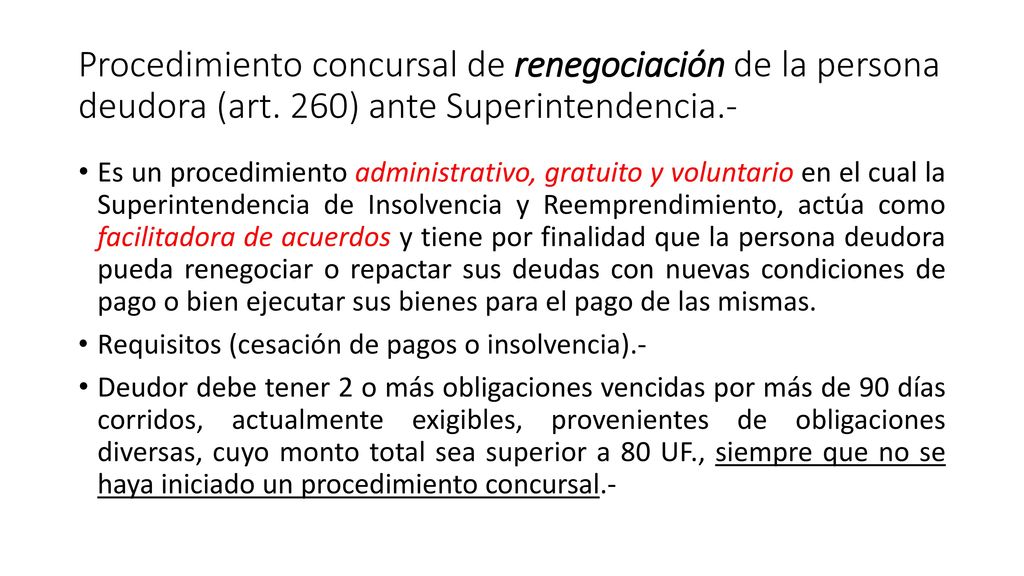 Procedimiento concursal de renegociación de la persona deudora (art. 260) ante Superintendencia.-

• Es un procedimiento administrativo, gratuito y voluntario en el cual la Superintendencia de Insolvencia y Reemprendimiento, actúa como facilitadora de acuerdos y tiene por finalidad que la persona deudora pueda renegociar o repactar sus deudas con nuevas condiciones de pago o bien ejecutar sus bienes para el pago de las mismas.

• Requisitos (cesación de pagos o insolvencia).-

• Deudor debe tener 2 o más obligaciones vencidas por más de 90 días corridos, actualmente exigibles, provenientes de obligaciones diversas, cuyo monto total sea superior a 80 UF., siempre que no se haya iniciado un procedimiento concursal.-